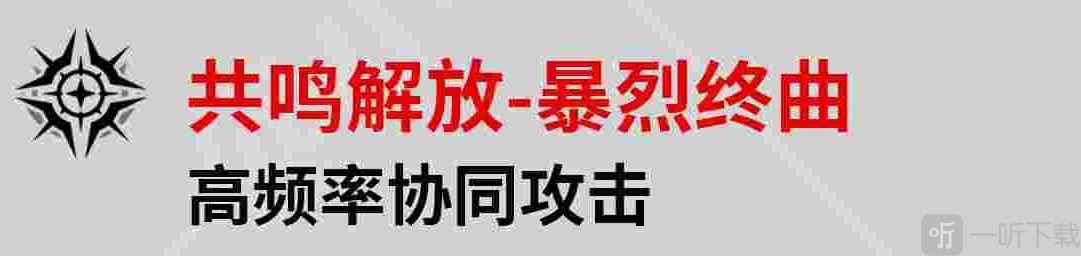 共鸣解放-暴烈终曲
高频率协同攻击

一听下载